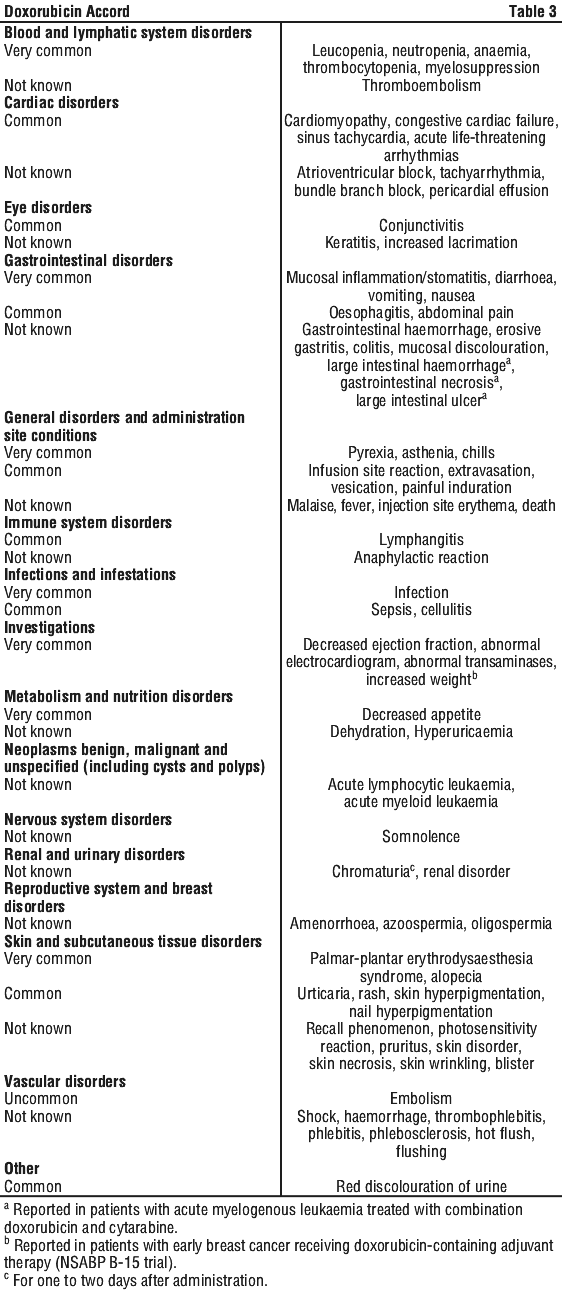 | Doxorubicin Accord | Table 3 |
|---|---|
| **Blood and lymphatic system disorders** | |
| Very common | Leucopenia, neutropenia, anaemia, thrombocytopenia, myelosuppression |
| Not known | Thromboembolism |
| **Cardiac disorders** | |
| Common | Cardiomyopathy, congestive cardiac failure, sinus tachycardia, acute life-threatening arrhythmias |
| Not known | Atrioventricular block, tachyarrhythmia, bundle branch block, pericardial effusion |
| **Eye disorders** | |
| Common | Conjunctivitis |
| Not known | Keratitis, increased lacrimation |
| **Gastrointestinal disorders** | |
| Very common | Mucosal inflammation/stomatitis, diarrhoea, vomiting, nausea |
| Common | Oesophagitis, abdominal pain |
| Not known | Gastrointestinal haemorrhage, erosive gastritis, colitis, mucosal discolouration, large intestinal haemorrhage$^a$, gastrointestinal necrosis$^a$, large intestinal ulcer$^a$ |
| **General disorders and administration site conditions** | |
| Very common | Pyrexia, asthenia, chills |
| Common | Infusion site reaction, extravasation, vesication, painful induration |
| Not known | Malaise, fever, injection site erythema, death |
| **Immune system disorders** | |
| Common | Lymphangitis |
| Not known | Anaphylactic reaction |
| **Infections and infestations** | |
| Very common | Infection |
| Common | Sepsis, cellulitis |
| **Investigations** | |
| Very common | Decreased ejection fraction, abnormal electrocardiogram, abnormal transaminases, increased weight$^b$ |
| **Metabolism and nutrition disorders** | |
| Very common | Decreased appetite |
| Not known | Dehydration, Hyperuricaemia |
| **Neoplasms benign, malignant and unspecified (including cysts and polyps)** | |
| Not known | Acute lymphocytic leukaemia, acute myeloid leukaemia |
| **Nervous system disorders** | |
| Not known | Somnolence |
| **Renal and urinary disorders** | |
| Not known | Chromaturia$^c$, renal disorder |
| **Reproductive system and breast disorders** | |
| Not known | Amenorrhoea, azoospermia, oligospermia |
| **Skin and subcutaneous tissue disorders** | |
| Very common | Palmar-plantar erythrodysaesthesia syndrome, alopecia |
| Common | Urticaria, rash, skin hyperpigmentation, nail hyperpigmentation |
| Not known | Recall phenomenon, photosensitivity reaction, pruritus, skin disorder, skin necrosis, skin wrinkling, blister |
| **Vascular disorders** | |
| Uncommon | Embolism |
| Not known | Shock, haemorrhage, thrombophlebitis, phlebitis, phlebosclerosis, hot flush, flushing |
| **Other** | |
| Common | Red discolouration of urine |

$^a$ Reported in patients with acute myelogenous leukaemia treated with combination doxorubicin and cytarabine.
$^b$ Reported in patients with early breast cancer receiving doxorubicin-containing adjuvant therapy (NSABP B-15 trial).
$^c$ For one to two days after administration.